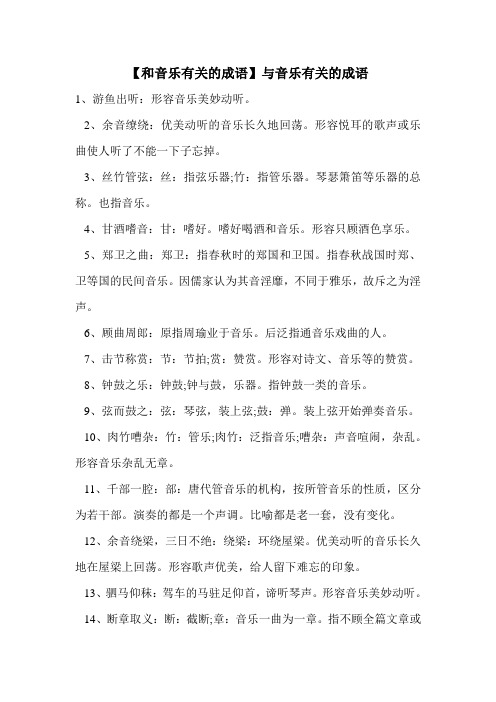 【和音乐有关的成语】与音乐有关的成语

1、游鱼出听：形容音乐美妙动听。

2、余音缭绕：优美动听的音乐长久地回荡。形容悦耳的歌声或乐曲使人听了不能一下子忘掉。

3、丝竹管弦：丝：指弦乐器;竹：指管乐器。琴瑟箫笛等乐器的总称。也指音乐。

4、甘酒嗜音：甘：嗜好。嗜好喝酒和音乐。形容只顾酒色享乐。

5、郑卫之曲：郑卫：指春秋时的郑国和卫国。指春秋战国时郑、卫等国的民间音乐。因儒家认为其音淫靡，不同于雅乐，故斥之为淫声。

6、顾曲周郎：原指周瑜业于音乐。后泛指通音乐戏曲的人。

7、击节称赏：节：节拍;赏：赞赏。形容对诗文、音乐等的赞赏。

8、钟鼓之乐：钟鼓;钟与鼓，乐器。指钟鼓一类的音乐。

9、弦而鼓之：弦：琴弦，装上弦;鼓：弹。装上弦开始弹奏音乐。

10、肉竹嘈杂：竹：管乐;肉竹：泛指音乐;嘈杂：声音喧闹，杂乱。形容音乐杂乱无章。

11、千部一腔：部：唐代管音乐的机构，按所管音乐的性质，区分为若干部。演奏的都是一个声调。比喻都是老一套，没有变化。

12、余音绕梁，三日不绝：绕梁：环绕屋梁。优美动听的音乐长久地在屋梁上回荡。形容歌声优美，给人留下难忘的印象。

13、驷马仰秣：驾车的马驻足仰首，谛听琴声。形容音乐美妙动听。

14、断章取义：断：截断;章：音乐一曲为一章。指不顾全篇文章或